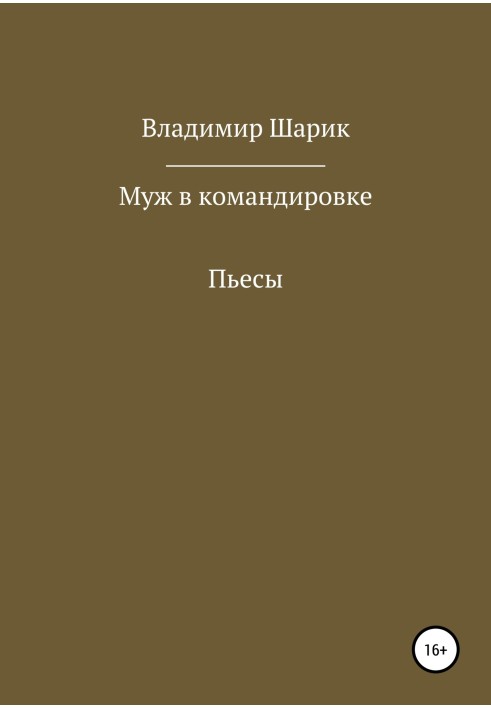 Владимир Шарик

Муж в командировке

Пьесы

16+